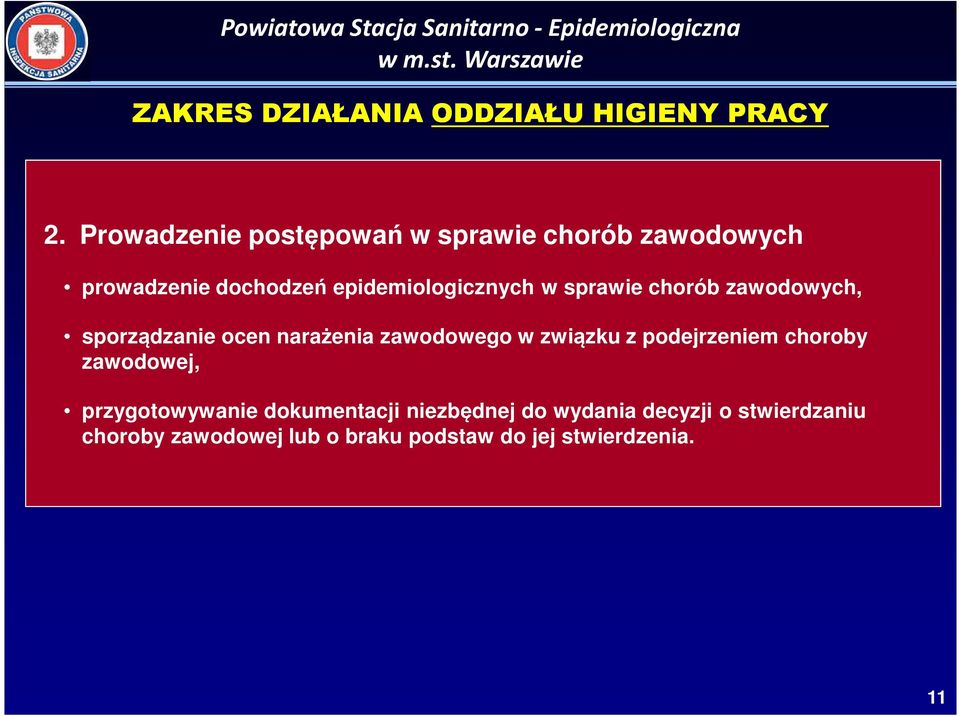 PAŃSTWOWA INSPEKCJA SANITARNA

Powiatowa Stacja Sanitarno - Epidemiologiczna w m.st. Warszawie

ZAKRES DZIAŁANIA ODDZIAŁU HIGIENY PRACY

2. Prowadzenie postępowań w sprawie chorób zawodowych

• prowadzenie dochodzeń epidemiologicznych w sprawie chorób zawodowych,

• sporządzanie ocen narażenia zawodowego w związku z podejrzeniem choroby zawodowej,

• przygotowywanie dokumentacji niezbędnej do wydania decyzji o stwierdzaniu choroby zawodowej lub o braku podstaw do jej stwierdzenia.

11